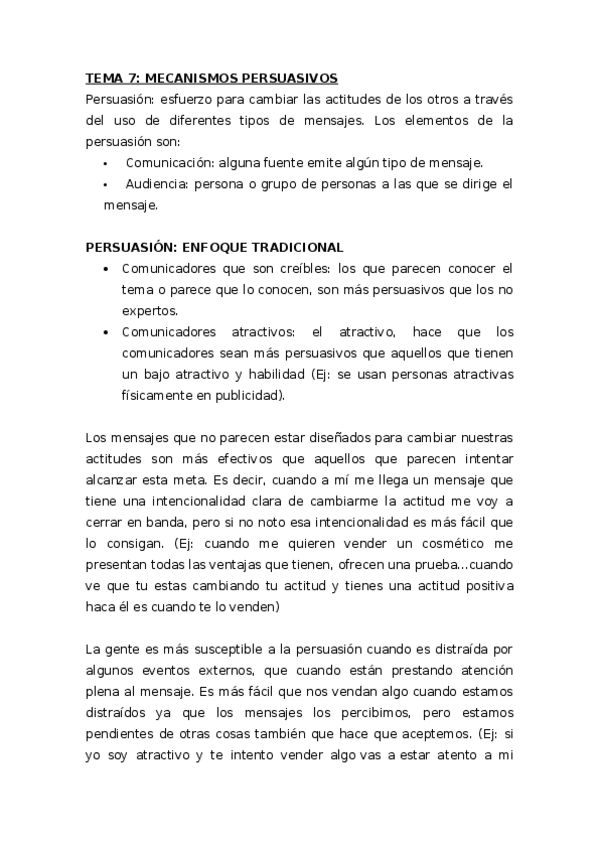 TEMA 7: MECANISMOS PERSUASIVOS
Persuasión: esfuerzo para cambiar las actitudes de los otros a través del uso de diferentes tipos de mensajes. Los elementos de la persuasión son:
• Comunicación: alguna fuente emite algún tipo de mensaje.
• Audiencia: persona o grupo de personas a las que se dirige el mensaje.

PERSUASIÓN: ENFOQUE TRADICIONAL
• Comunicadores que son creíbles: los que parecen conocer el tema o parece que lo conocen, son más persuasivos que los no expertos.
• Comunicadores atractivos: el atractivo, hace que los comunicadores sean más persuasivos que aquellos que tienen un bajo atractivo y habilidad (Ej: se usan personas atractivas físicamente en publicidad).

Los mensajes que no parecen estar diseñados para cambiar nuestras actitudes son más efectivos que aquellos que parecen intentar alcanzar esta meta. Es decir, cuando a mí me llega un mensaje que tiene una intencionalidad clara de cambiarme la actitud me voy a cerrar en banda, pero si no noto esa intencionalidad es más fácil que lo consigan. (Ej: cuando me quieren vender un cosmético me presentan todas las ventajas que tienen, ofrecen una prueba...cuando ve que tu estas cambiando tu actitud y tienes una actitud positiva haca él es cuando te lo venden)

La gente es más susceptible a la persuasión cuando es distraída por algunos eventos externos, que cuando están prestando atención plena al mensaje. Es más fácil que nos vendan algo cuando estamos distraídos ya que los mensajes los percibimos, pero estamos pendientes de otras cosas también que hace que aceptemos. (Ej: si yo soy atractivo y te intento vender algo vas a estar atento a mi